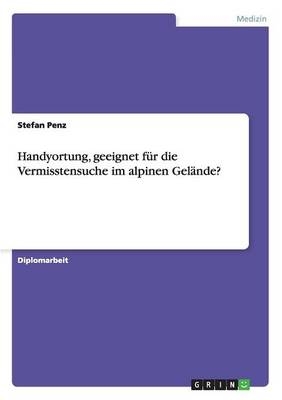 Medizin

Stefan Penz

Handyortung, geeignet für die Vermisstensuche im alpinen Gelände?

Diplomarbeit

GRIN